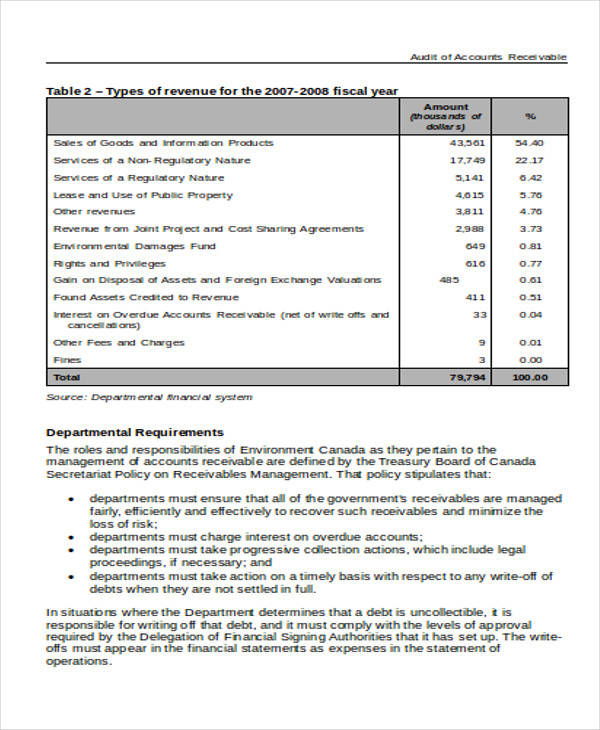 Audit of Accounts Receivable

Table 2 – Types of revenue for the 2007-2008 fiscal year

| | Amount (thousands of dollars) | % |
|---|---|---|
| Sales of Goods and Information Products | 43,561 | 54.40 |
| Services of a Non-Regulatory Nature | 17,749 | 22.17 |
| Services of a Regulatory Nature | 5,141 | 6.42 |
| Lease and Use of Public Property | 4,615 | 5.76 |
| Other revenues | 3,811 | 4.76 |
| Revenue from Joint Project and Cost Sharing Agreements | 2,988 | 3.73 |
| Environmental Damages Fund | 649 | 0.81 |
| Rights and Privileges | 616 | 0.77 |
| Gain on Disposal of Assets and Foreign Exchange Valuations | 485 | 0.61 |
| Found Assets Credited to Revenue | 411 | 0.51 |
| Interest on Overdue Accounts Receivable (net of write offs and cancellations) | 33 | 0.04 |
| Other Fees and Charges | 9 | 0.01 |
| Fines | 3 | 0.00 |
| Total | 79,794 | 100.00 |

Source: Departmental financial system

Departmental Requirements

The roles and responsibilities of Environment Canada as they pertain to the management of accounts receivable are defined by the Treasury Board of Canada Secretariat Policy on Receivables Management. That policy stipulates that:

• departments must ensure that all of the government's receivables are managed fairly, efficiently and effectively to recover such receivables and minimize the loss of risk;
• departments must charge interest on overdue accounts;
• departments must take progressive collection actions, which include legal proceedings, if necessary; and
• departments must take action on a timely basis with respect to any write-off of debts when they are not settled in full.

In situations where the Department determines that a debt is uncollectible, it is responsible for writing off that debt, and it must comply with the levels of approval required by the Delegation of Financial Signing Authorities that it has set up. The write-offs must appear in the financial statements as expenses in the statement of operations.